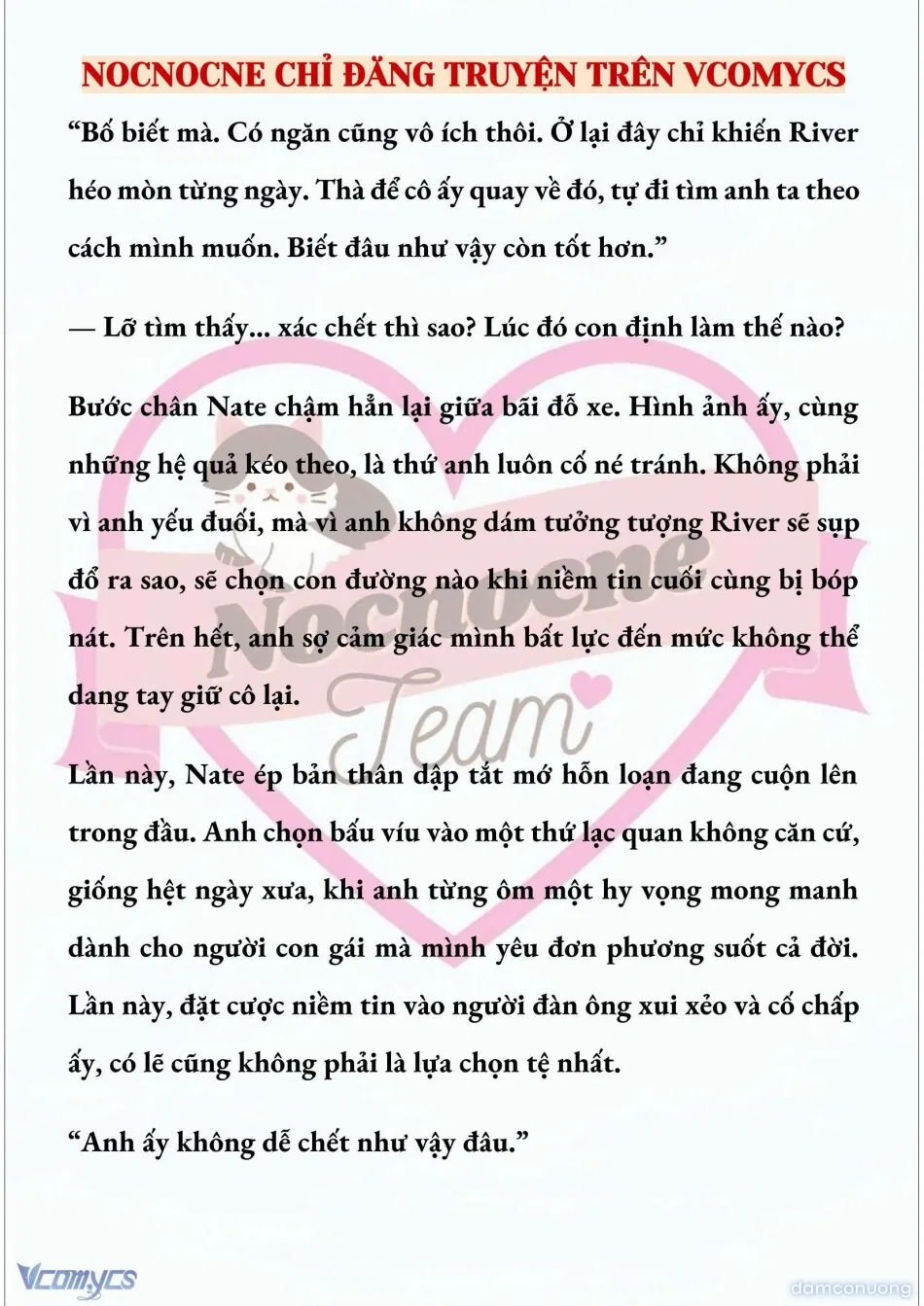 NOCNOCNE CHỈ ĐĂNG TRUYỆN TRÊN VCOMYCS

“Bố biết mà. Có ngăn cũng vô ích thôi. Ở lại đây chỉ khiến River héo mòn từng ngày. Thà để cô ấy quay về đó, tự đi tìm anh ta theo cách mình muốn. Biết đâu như vậy còn tốt hơn.”

— Lỡ tìm thấy... xác chết thì sao? Lúc đó con định làm thế nào?

Bước chân Nate chậm hẳn lại giữa bãi đỗ xe. Hình ảnh ấy, cùng những hệ quả kéo theo, là thứ anh luôn cố né tránh. Không phải vì anh yếu đuối, mà vì anh không dám tưởng tượng River sẽ sụp đổ ra sao, sẽ chọn con đường nào khi niềm tin cuối cùng bị bóp nát. Trên hết, anh sợ cảm giác mình bất lực đến mức không thể dang tay giữ cô lại.

Lần này, Nate ép bản thân dập tắt mớ hỗn loạn đang cuộn lên trong đầu. Anh chọn bấu víu vào một thứ lạc quan không căn cứ, giống hệt ngày xưa, khi anh từng ôm một hy vọng mong manh dành cho người con gái mà mình yêu đơn phương suốt cả đời. Lần này, đặt cược niềm tin vào người đàn ông xui xẻo và cố chấp ấy, có lẽ cũng không phải là lựa chọn tệ nhất.

“Anh ấy không dễ chết như vậy đâu.”

Nocnocne Team

Vcomycs

damconuong